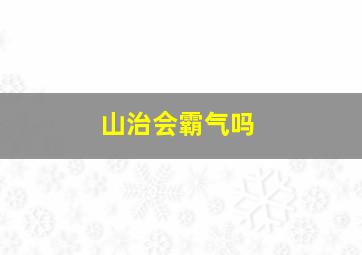 山治会霸气吗